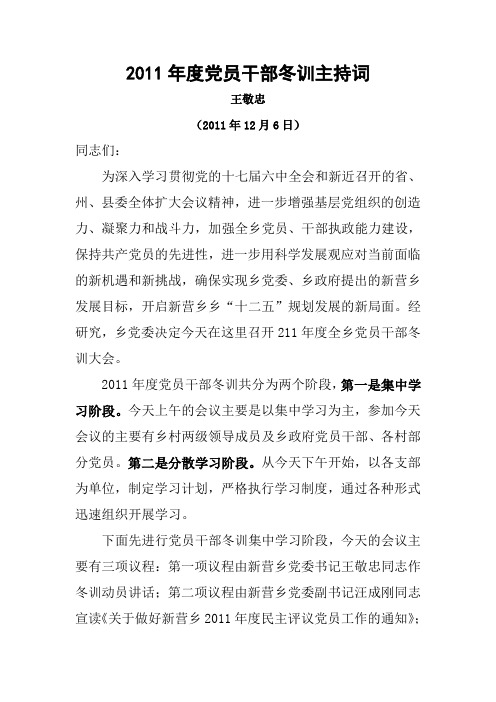 2011 年度党员干部冬训主持词

王敬忠

（2011 年 12 月 6 日）

同志们：

为深入学习贯彻党的十七届六中全会和新近召开的省、州、县委全体扩大会议精神，进一步增强基层党组织的创造力、凝聚力和战斗力，加强全乡党员、干部执政能力建设，保持共产党员的先进性，进一步用科学发展观应对当前面临的新机遇和新挑战，确保实现乡党委、乡政府提出的新营乡发展目标，开启新营乡乡“十二五”规划发展的新局面。经研究，乡党委决定今天在这里召开 211 年度全乡党员干部冬训大会。

2011 年度党员干部冬训共分为两个阶段，第一是集中学习阶段。今天上午的会议主要是以集中学习为主，参加今天会议的主要有乡村两级领导成员及乡政府党员干部、各村部分党员。第二是分散学习阶段。从今天下午开始，以各支部为单位，制定学习计划，严格执行学习制度，通过各种形式迅速组织开展学习。

下面先进行党员干部冬训集中学习阶段，今天的会议主要有三项议程：第一项议程由新营乡党委书记王敬忠同志作冬训动员讲话；第二项议程由新营乡党委副书记汪成刚同志宣读《关于做好新营乡 2011 年度民主评议党员工作的通知》；